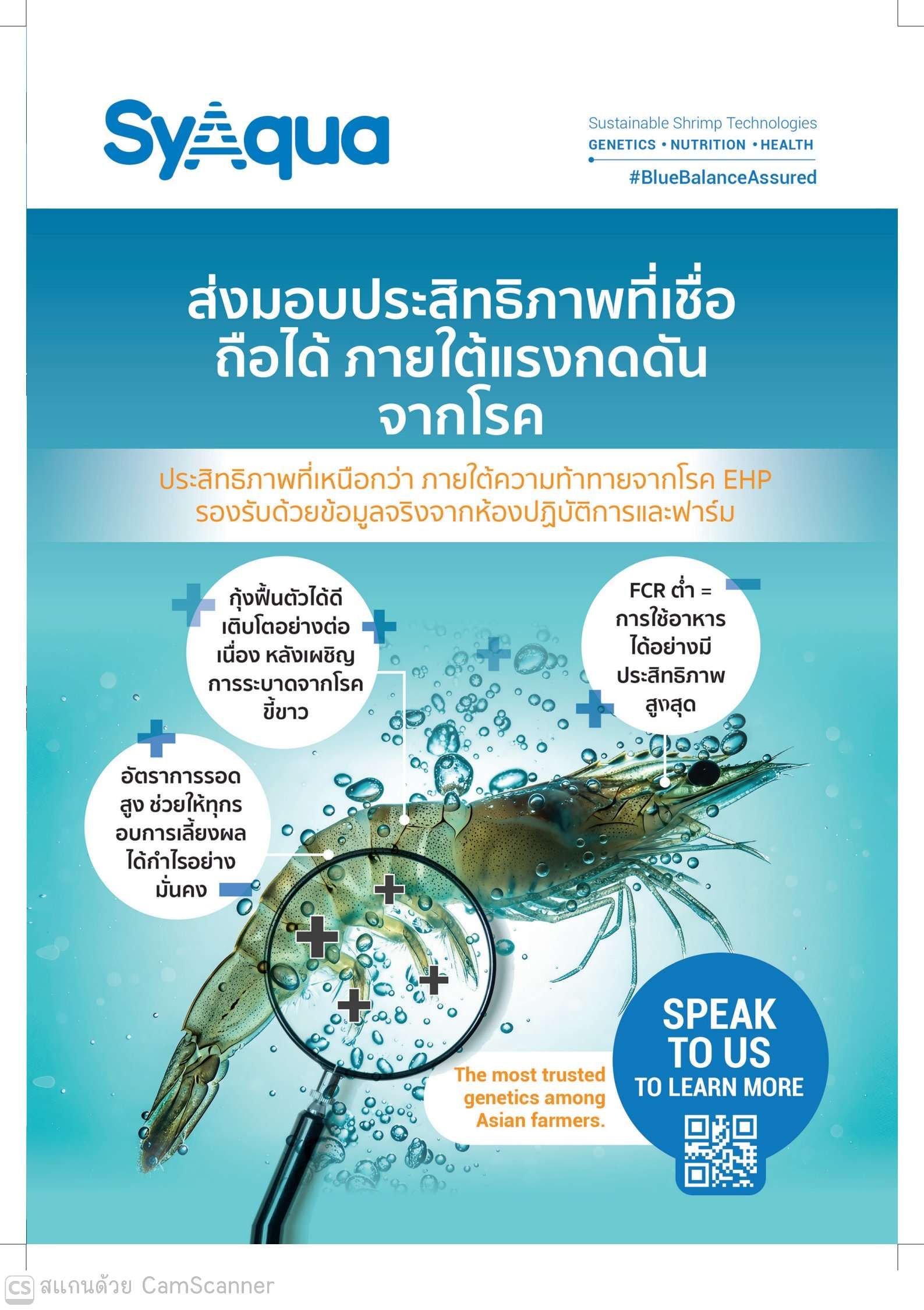 SyAqua

Sustainable Shrimp Technologies
GENETICS • NUTRITION • HEALTH
#BlueBalanceAssured

ส่งมอบประสิทธิภาพที่เชื่อถือได้ ภายใต้แรงกดดันจากโรค

ประสิทธิภาพที่เหนือกว่า ภายใต้ความท้าทายจากโรค EHP
รองรับด้วยข้อมูลจริงจากห้องปฏิบัติการและฟาร์ม

กุ้งฟื้นตัวได้ดี เติบโตอย่างต่อเนื่อง หลังเผชิญการระบาดจากโรคขี้ขาว

FCR ต่ำ = การใช้อาหารได้อย่างมีประสิทธิภาพสูงสุด

อัตราการรอดสูง ช่วยให้ทุกรอบการเลี้ยงผลได้กำไรอย่างมั่นคง

The most trusted genetics among Asian farmers.

SPEAK TO US
TO LEARN MORE

CS สแกนด้วย CamScanner